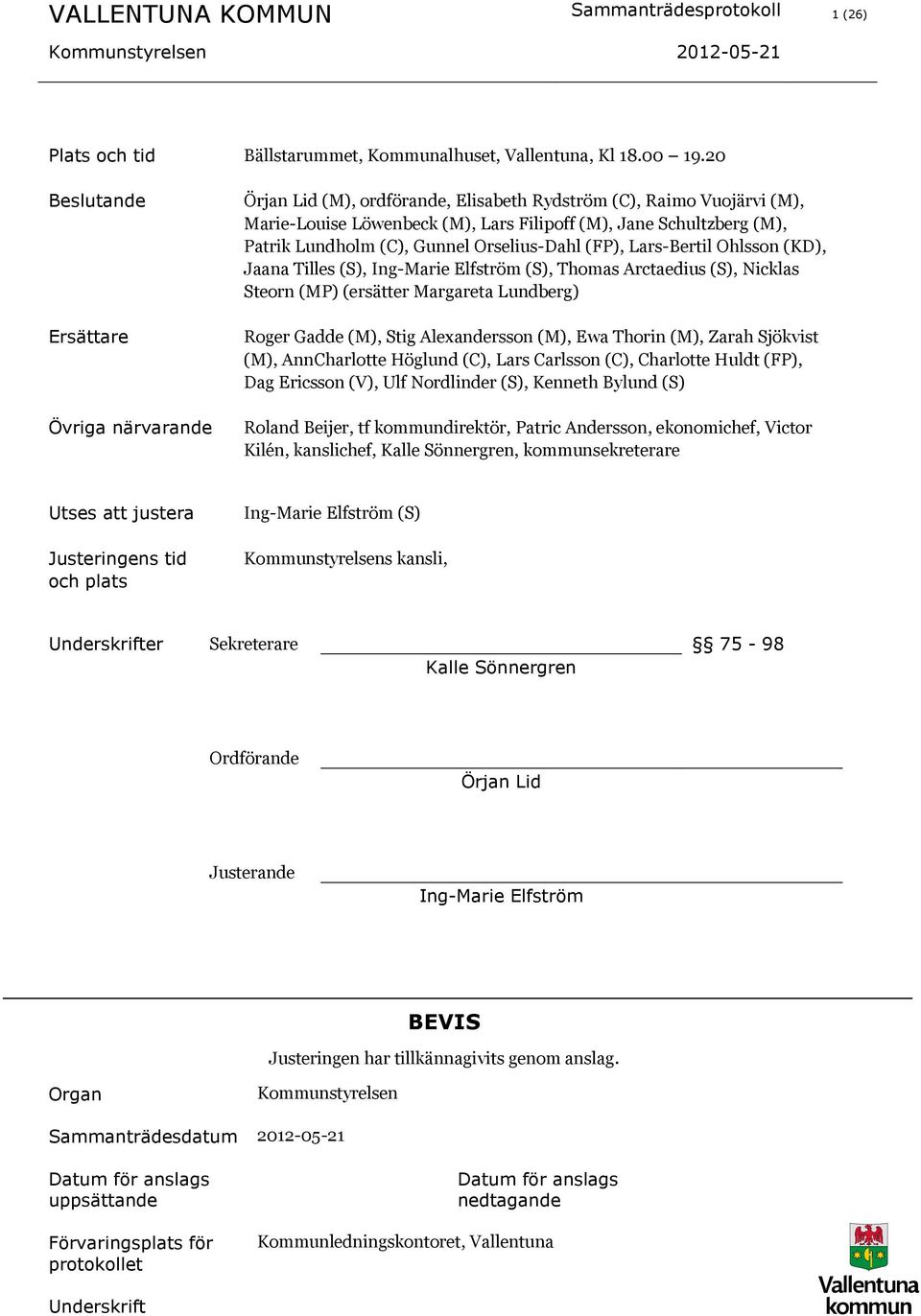 VALLENTUNA KOMMUN Sammanträdesprotokoll 1 (26)

Kommunstyrelsen 2012-05-21

Plats och tid Bällstarummet, Kommunalhuset, Vallentuna, Kl 18.00 – 19.20

Beslutande Örjan Lid (M), ordförande, Elisabeth Rydström (C), Raimo Vuojärvi (M), Marie-Louise Löwenbeck (M), Lars Filipoff (M), Jane Schultzberg (M), Patrik Lundholm (C), Gunnel Orselius-Dahl (FP), Lars-Bertil Ohlsson (KD), Jaana Tilles (S), Ing-Marie Elfström (S), Thomas Arctaedius (S), Nicklas Steorn (MP) (ersätter Margareta Lundberg)

Ersättare Roger Gadde (M), Stig Alexandersson (M), Ewa Thorin (M), Zarah Sjökvist (M), AnnCharlotte Höglund (C), Lars Carlsson (C), Charlotte Huldt (FP), Dag Ericsson (V), Ulf Nordlinder (S), Kenneth Bylund (S)

Övriga närvarande Roland Beijer, tf kommundirektör, Patric Andersson, ekonomichef, Victor Kilén, kanslichef, Kalle Sönnergren, kommunsekreterare

Utses att justera Ing-Marie Elfström (S)

Justeringens tid och plats Kommunstyrelsens kansli,

Underskrifter Sekreterare §§ 75 - 98
Kalle Sönnergren

Ordförande
Örjan Lid

Justerande
Ing-Marie Elfström

BEVIS

Justeringen har tillkännagivits genom anslag.

Organ Kommunstyrelsen

Sammanträdesdatum 2012-05-21

Datum för anslags uppsättande

Datum för anslags nedtagande

Förvaringsplats för protokollet Kommunledningskontoret, Vallentuna

Underskrift

Vallentuna kommun